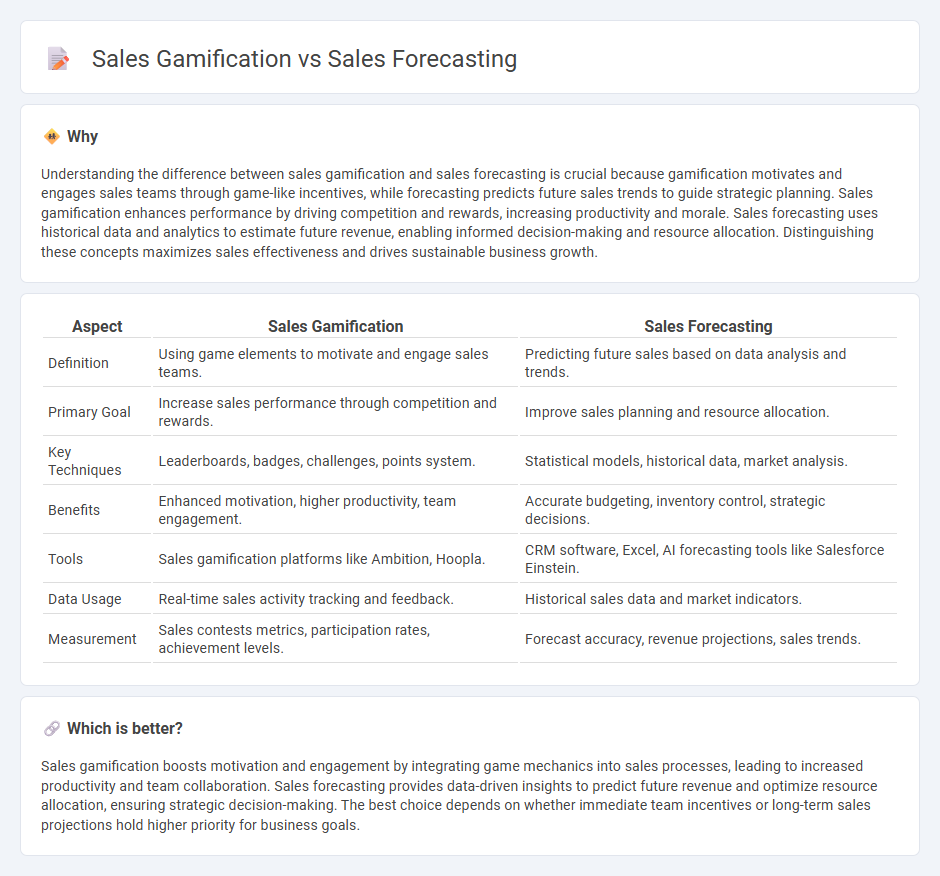 Sales Gamification vs Sales Forecasting

Why

Understanding the difference between sales gamification and sales forecasting is crucial because gamification motivates and engages sales teams through game-like incentives, while forecasting predicts future sales trends to guide strategic planning. Sales gamification enhances performance by driving competition and rewards, increasing productivity and morale. Sales forecasting uses historical data and analytics to estimate future revenue, enabling informed decision-making and resource allocation. Distinguishing these concepts maximizes sales effectiveness and drives sustainable business growth.

| Aspect | Sales Gamification | Sales Forecasting |
|---|---|---|
| Definition | Using game elements to motivate and engage sales teams. | Predicting future sales based on data analysis and trends. |
| Primary Goal | Increase sales performance through competition and rewards. | Improve sales planning and resource allocation. |
| Key Techniques | Leaderboards, badges, challenges, points system. | Statistical models, historical data, market analysis. |
| Benefits | Enhanced motivation, higher productivity, team engagement. | Accurate budgeting, inventory control, strategic decisions. |
| Tools | Sales gamification platforms like Ambition, Hoopla. | CRM software, Excel, AI forecasting tools like Salesforce Einstein. |
| Data Usage | Real-time sales activity tracking and feedback. | Historical sales data and market indicators. |
| Measurement | Sales contests metrics, participation rates, achievement levels. | Forecast accuracy, revenue projections, sales trends. |

Which is better?

Sales gamification boosts motivation and engagement by integrating game mechanics into sales processes, leading to increased productivity and team collaboration. Sales forecasting provides data-driven insights to predict future revenue and optimize resource allocation, ensuring strategic decision-making. The best choice depends on whether immediate team incentives or long-term sales projections hold higher priority for business goals.